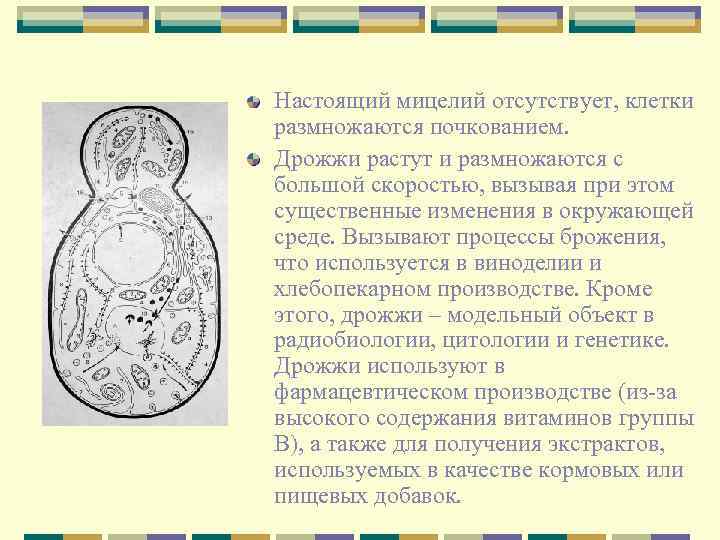 Настоящий мицелий отсутствует, клетки размножаются почкованием.

Дрожжи растут и размножаются с большой скоростью, вызывая при этом существенные изменения в окружающей среде. Вызывают процессы брожения, что используется в виноделии и хлебопекарном производстве. Кроме этого, дрожжи – модельный объект в радиобиологии, цитологии и генетике. Дрожжи используют в фармацевтическом производстве (из-за высокого содержания витаминов группы В), а также для получения экстрактов, используемых в качестве кормовых или пищевых добавок.